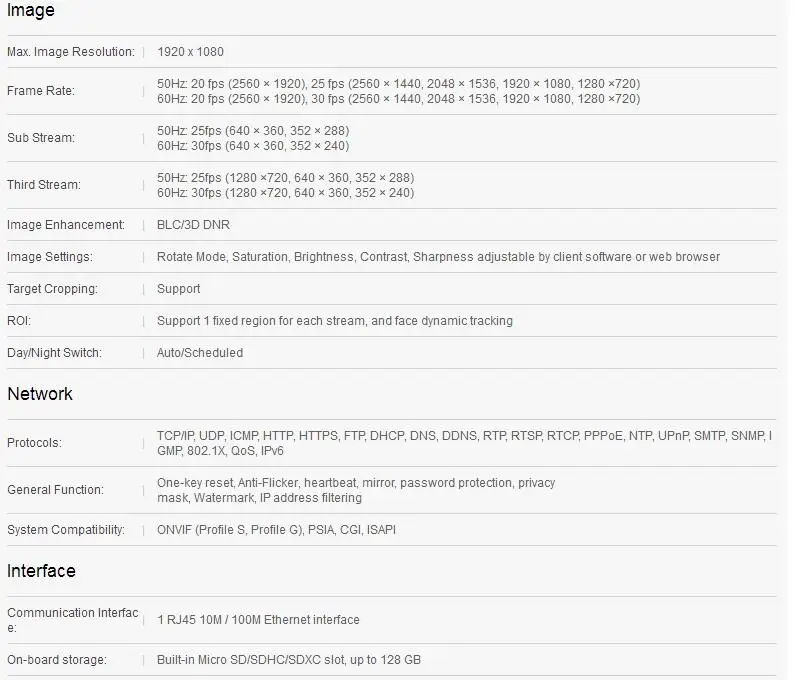 Image

| | |
|---|---|
| Max. Image Resolution: | 1920 x 1080 |
| Frame Rate: | 50Hz: 20 fps (2560 × 1920), 25 fps (2560 × 1440, 2048 × 1536, 1920 × 1080, 1280 ×720) 60Hz: 20 fps (2560 × 1920), 30 fps (2560 × 1440, 2048 × 1536, 1920 × 1080, 1280 ×720) |
| Sub Stream: | 50Hz: 25fps (640 × 360, 352 × 288) 60Hz: 30fps (640 × 360, 352 × 240) |
| Third Stream: | 50Hz: 25fps (1280 ×720, 640 × 360, 352 × 288) 60Hz: 30fps (1280 ×720, 640 × 360, 352 × 240) |
| Image Enhancement: | BLC/3D DNR |
| Image Settings: | Rotate Mode, Saturation, Brightness, Contrast, Sharpness adjustable by client software or web browser |
| Target Cropping: | Support |
| ROI: | Support 1 fixed region for each stream, and face dynamic tracking |
| Day/Night Switch: | Auto/Scheduled |

Network

| | |
|---|---|
| Protocols: | TCP/IP, UDP, ICMP, HTTP, HTTPS, FTP, DHCP, DNS, DDNS, RTP, RTSP, RTCP, PPPoE, NTP, UPnP, SMTP, SNMP, IGMP, 802.1X, QoS, IPv6 |
| General Function: | One-key reset, Anti-Flicker, heartbeat, mirror, password protection, privacy mask, Watermark, IP address filtering |
| System Compatibility: | ONVIF (Profile S, Profile G), PSIA, CGI, ISAPI |

Interface

| | |
|---|---|
| Communication Interface: | 1 RJ45 10M / 100M Ethernet interface |
| On-board storage: | Built-in Micro SD/SDHC/SDXC slot, up to 128 GB |